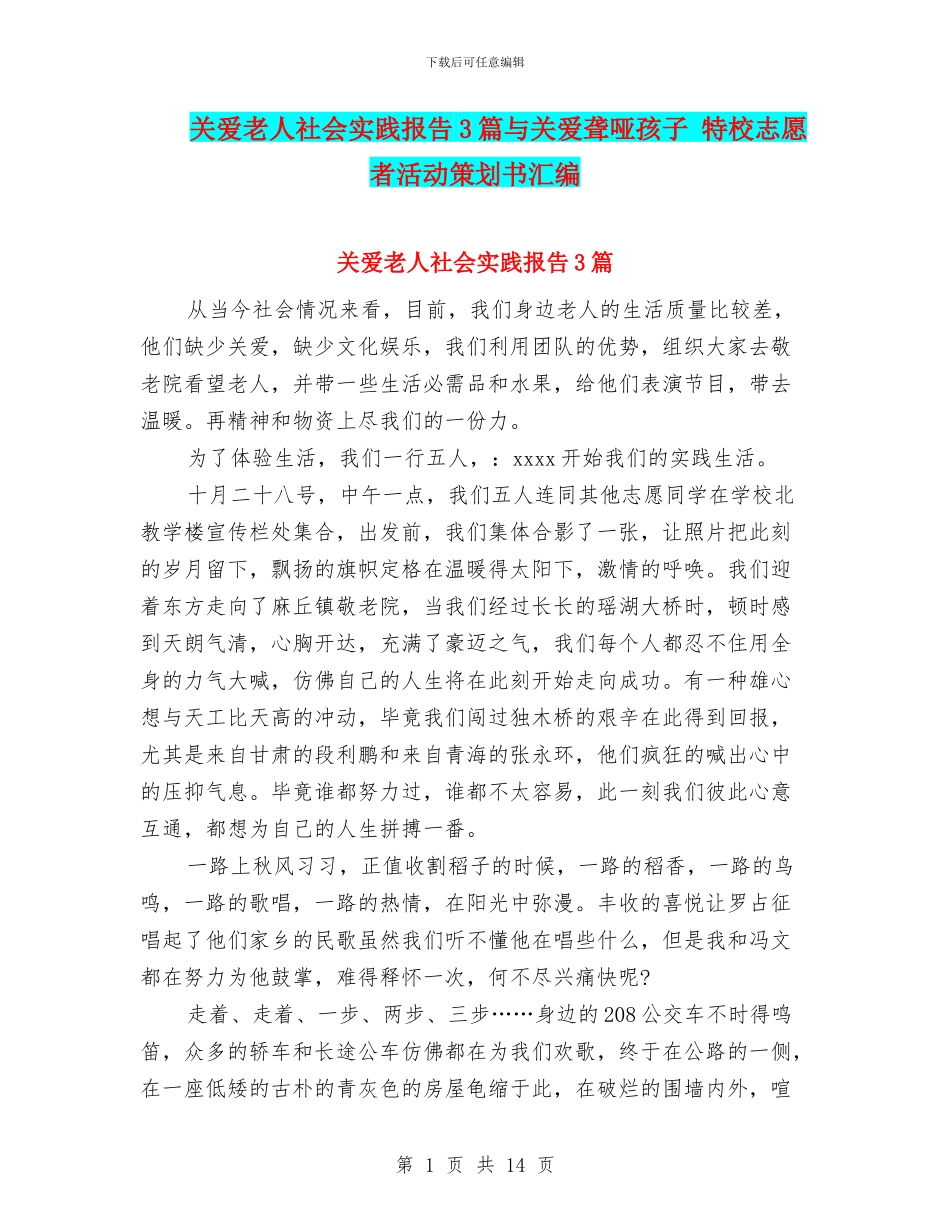 下载后可任意编辑

关爱老人社会实践报告3篇与关爱聋哑孩子 特校志愿者活动策划书汇编

关爱老人社会实践报告3篇

从当今社会情况来看，目前，我们身边老人的生活质量比较差，他们缺少关爱，缺少文化娱乐，我们利用团队的优势，组织大家去敬老院看望老人，并带一些生活必需品和水果，给他们表演节目，带去温暖。再精神和物资上尽我们的一份力。

为了体验生活，我们一行五人，：xxxx开始我们的实践生活。

十月二十八号，中午一点，我们五人连同其他志愿同学在学校北教学楼宣传栏处集合，出发前，我们集体合影了一张，让照片把此刻的岁月留下，飘扬的旗帜定格在温暖得太阳下，激情的呼唤。我们迎着东方走向了麻丘镇敬老院，当我们经过长长的瑶湖大桥时，顿时感到天朗气清，心胸开达，充满了豪迈之气，我们每个人都忍不住用全身的力气大喊，仿佛自己的人生将在此刻开始走向成功。有一种雄心想与天工比天高的冲动，毕竟我们闯过独木桥的艰辛在此得到回报，尤其是来自甘肃的段利鹏和来自青海的张永环，他们疯狂的喊出心中的压抑气息。毕竟谁都努力过，谁都不太容易，此一刻我们彼此心意互通，都想为自己的人生拼搏一番。

一路上秋风习习，正值收割稻子的时候，一路的稻香，一路的鸟鸣，一路的歌唱，一路的热情，在阳光中弥漫。丰收的喜悦让罗占征唱起了他们家乡的民歌虽然我们听不懂他在唱些什么，但是我和冯文都在努力为他鼓掌，难得释怀一次，何不尽兴痛快呢?

走着、走着、一步、两步、三步……身边的208公交车不时得鸣笛，众多的轿车和长途公车仿佛都在为我们欢歌，终于在公路的一侧，在一座低矮的古朴的青灰色的房屋龟缩于此，在破烂的围墙内外，喧

第 1 页 共 14 页